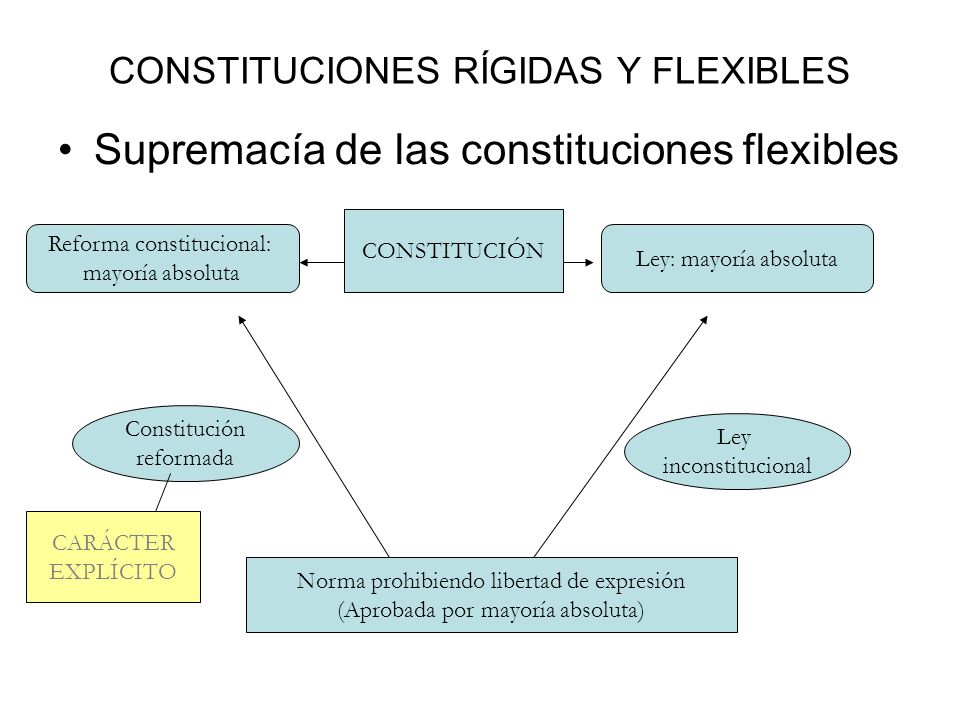 CONSTITUCIONES RÍGIDAS Y FLEXIBLES

• Supremacía de las constituciones flexibles

Reforma constitucional: mayoría absoluta

CONSTITUCIÓN

Ley: mayoría absoluta

Constitución reformada

Ley inconstitucional

CARÁCTER EXPLÍCITO

Norma prohibiendo libertad de expresión (Aprobada por mayoría absoluta)